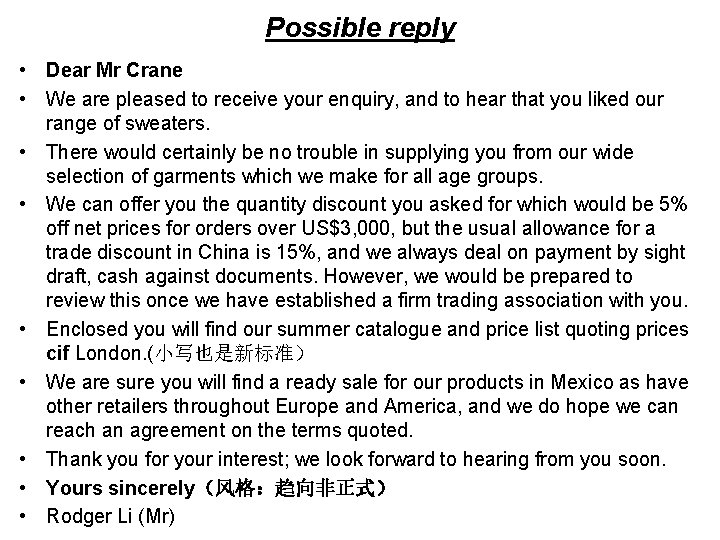 Possible reply

• Dear Mr Crane
• We are pleased to receive your enquiry, and to hear that you liked our range of sweaters.
• There would certainly be no trouble in supplying you from our wide selection of garments which we make for all age groups.
• We can offer you the quantity discount you asked for which would be 5% off net prices for orders over US$3,000, but the usual allowance for a trade discount in China is 15%, and we always deal on payment by sight draft, cash against documents. However, we would be prepared to review this once we have established a firm trading association with you.
• Enclosed you will find our summer catalogue and price list quoting prices cif London.(小写也是新标准）
• We are sure you will find a ready sale for our products in Mexico as have other retailers throughout Europe and America, and we do hope we can reach an agreement on the terms quoted.
• Thank you for your interest; we look forward to hearing from you soon.
• Yours sincerely（风格：趋向非正式）
• Rodger Li (Mr)